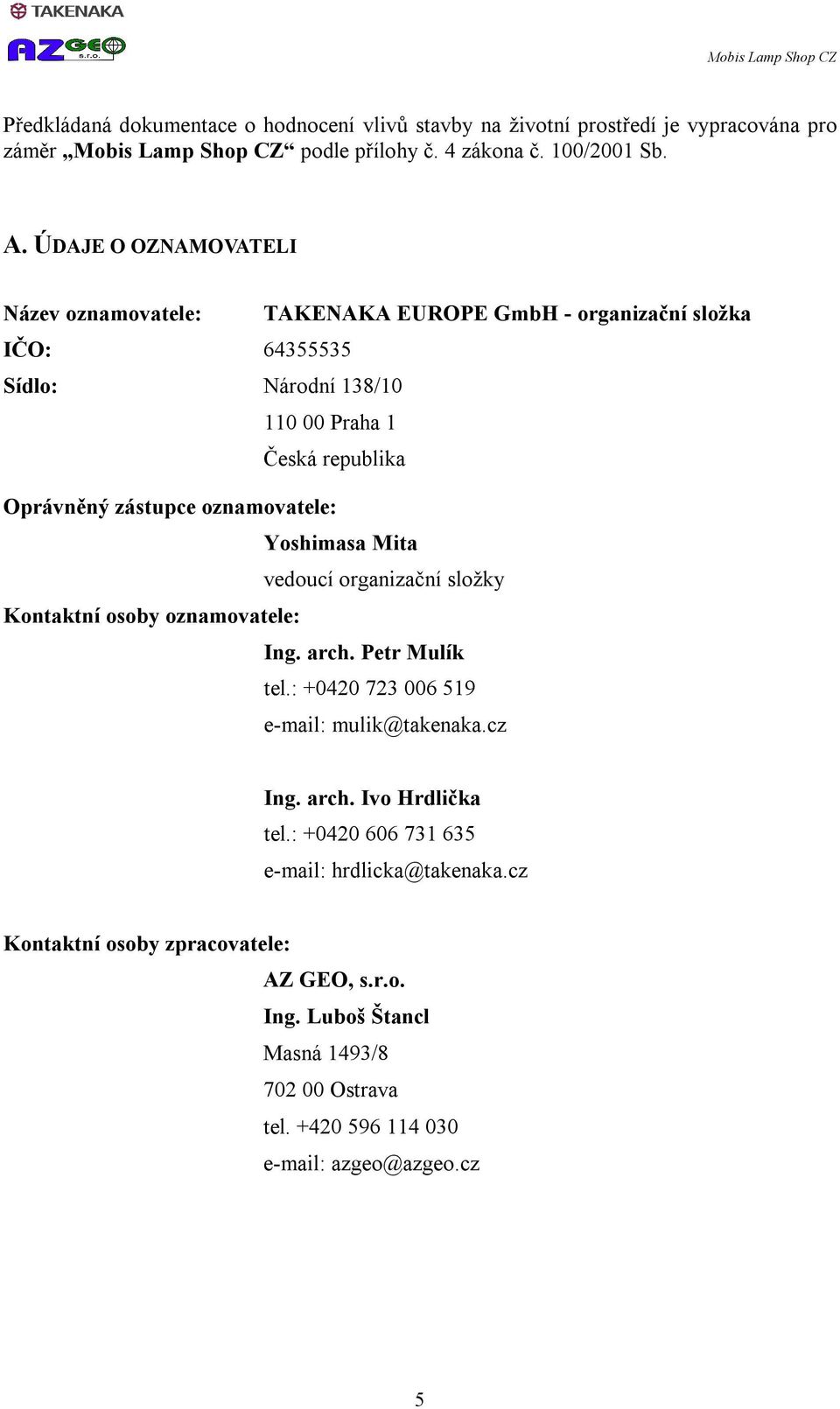 TAKENAKA

AZ GEO s.r.o.

Mobis Lamp Shop CZ

Předkládaná dokumentace o hodnocení vlivů stavby na životní prostředí je vypracována pro záměr „Mobis Lamp Shop CZ“ podle přílohy č. 4 zákona č. 100/2001 Sb.

A. ÚDAJE O OZNAMOVATELI

Název oznamovatele: TAKENAKA EUROPE GmbH - organizační složka

IČO: 64355535

Sídlo: Národní 138/10
110 00 Praha 1
Česká republika

Oprávněný zástupce oznamovatele:
Yoshimasa Mita
vedoucí organizační složky

Kontaktní osoby oznamovatele:
Ing. arch. Petr Mulík
tel.: +0420 723 006 519
e-mail: mulik@takenaka.cz

Ing. arch. Ivo Hrdlička
tel.: +0420 606 731 635
e-mail: hrdlicka@takenaka.cz

Kontaktní osoby zpracovatele:
AZ GEO, s.r.o.
Ing. Luboš Štancl
Masná 1493/8
702 00 Ostrava
tel. +420 596 114 030
e-mail: azgeo@azgeo.cz

5